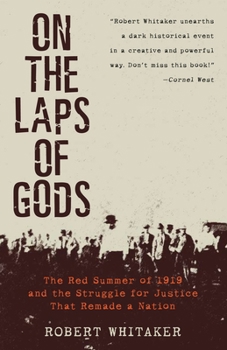 ON THE LAPS OF GODS

"Robert Whitaker unearths a dark historical event in a creative and powerful way. Don't miss this book!"
—Cornel West

The Red Summer of 1919 and the Struggle for Justice That Remade a Nation

ROBERT WHITAKER